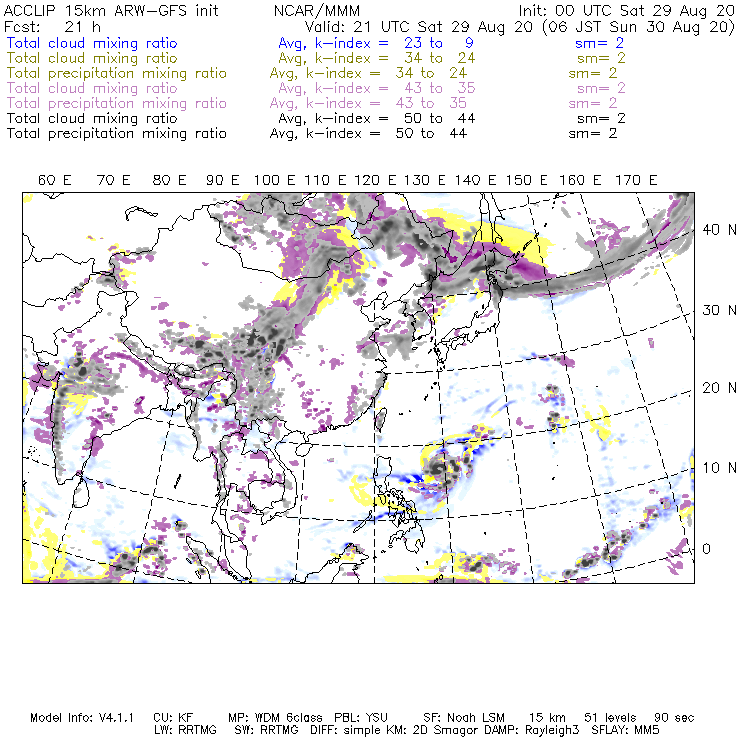 ACCLIP 15km ARW-GFS init NCAR/MMM Init: 00 UTC Sat 29 Aug 20
Fcst: 21 h Valid: 21 UTC Sat 29 Aug 20 (06 JST Sun 30 Aug 20)
Total cloud mixing ratio Avg, k-index = 23 to 9 sm= 2
Total cloud mixing ratio Avg, k-index = 34 to 24 sm= 2
Total precipitation mixing ratio Avg, k-index = 34 to 24 sm= 2
Total cloud mixing ratio Avg, k-index = 43 to 35 sm= 2
Total precipitation mixing ratio Avg, k-index = 43 to 35 sm= 2
Total cloud mixing ratio Avg, k-index = 50 to 44 sm= 2
Total precipitation mixing ratio Avg, k-index = 50 to 44 sm= 2

60 E 70 E 80 E 90 E 100 E 110 E 120 E 130 E 140 E 150 E 160 E 170 E

40 N
30 N
20 N
10 N
0

Model Info: V4.1.1 CU: KF MP: WDM 6class PBL: YSU SF: Noah LSM 15 km 51 levels 90 sec
LW: RRTMG SW: RRTMG DIFF: simple KM: 2D Smagor DAMP: Rayleigh3 SFLAY: MM5